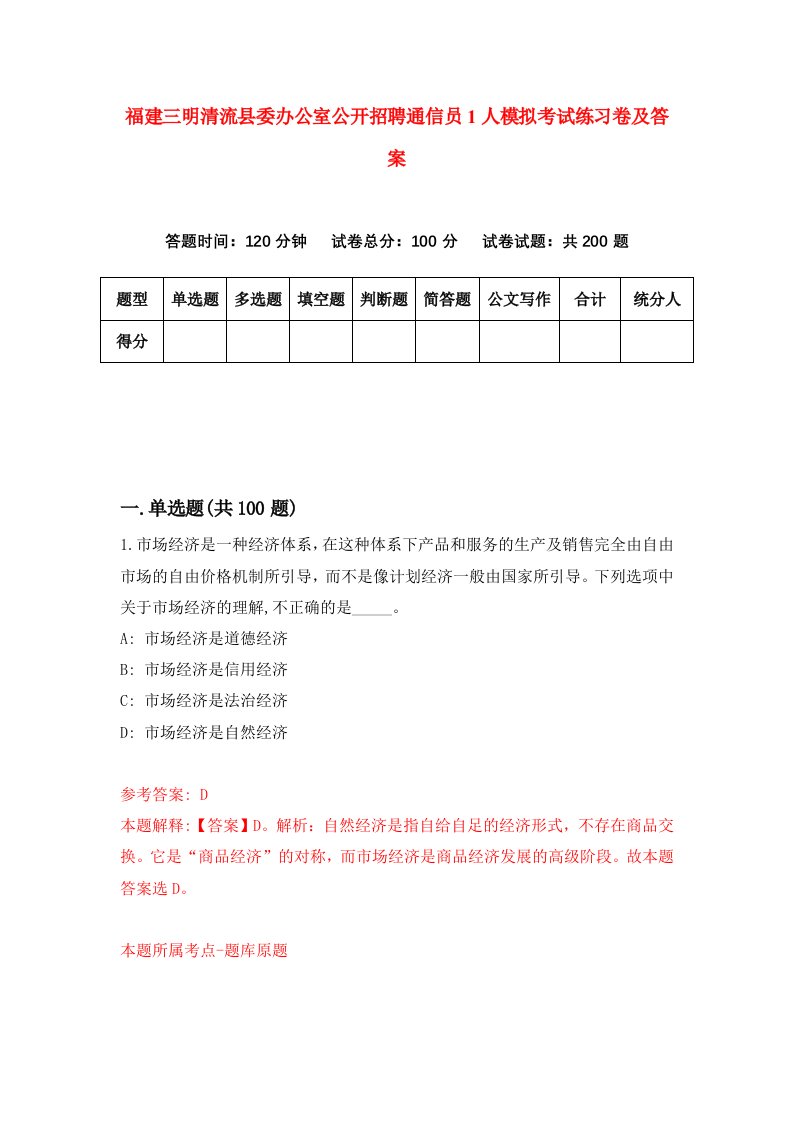 福建三明清流县委办公室公开招聘通信员1人模拟考试练习卷及答案

答题时间：120分钟　试卷总分：100分　试卷试题：共200题

| 题型 | 单选题 | 多选题 | 填空题 | 判断题 | 简答题 | 公文写作 | 合计 | 统分人 |
|---|---|---|---|---|---|---|---|---|
| 得分 | | | | | | | | |

一.单选题(共100题)

1.市场经济是一种经济体系，在这种体系下产品和服务的生产及销售完全由自由市场的自由价格机制所引导，而不是像计划经济一般由国家所引导。下列选项中关于市场经济的理解,不正确的是_____。

A: 市场经济是道德经济

B: 市场经济是信用经济

C: 市场经济是法治经济

D: 市场经济是自然经济

参考答案: D

本题解释:【答案】D。解析：自然经济是指自给自足的经济形式，不存在商品交换。它是“商品经济”的对称，而市场经济是商品经济发展的高级阶段。故本题答案选D。

本题所属考点-题库原题